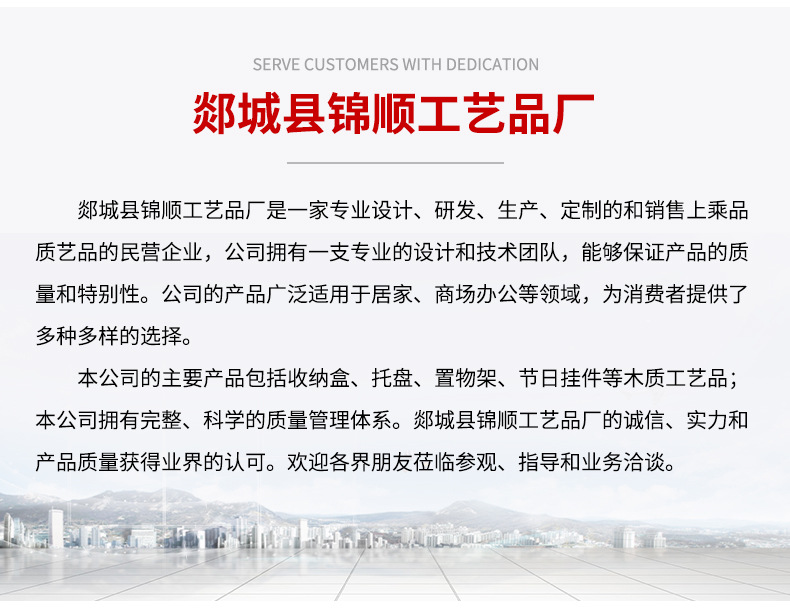 SERVE CUSTOMERS WITH DEDICATION

郯城县锦顺工艺品厂

郯城县锦顺工艺品厂是一家专业设计、研发、生产、定制的和销售上乘品质艺品的民营企业，公司拥有一支专业的设计和技术团队，能够保证产品的质量和特别性。公司的产品广泛适用于居家、商场办公等领域，为消费者提供了多种多样的选择。

本公司的主要产品包括收纳盒、托盘、置物架、节日挂件等木质工艺品；本公司拥有完整、科学的质量管理体系。郯城县锦顺工艺品厂的诚信、实力和产品质量获得业界的认可。欢迎各界朋友莅临参观、指导和业务洽谈。